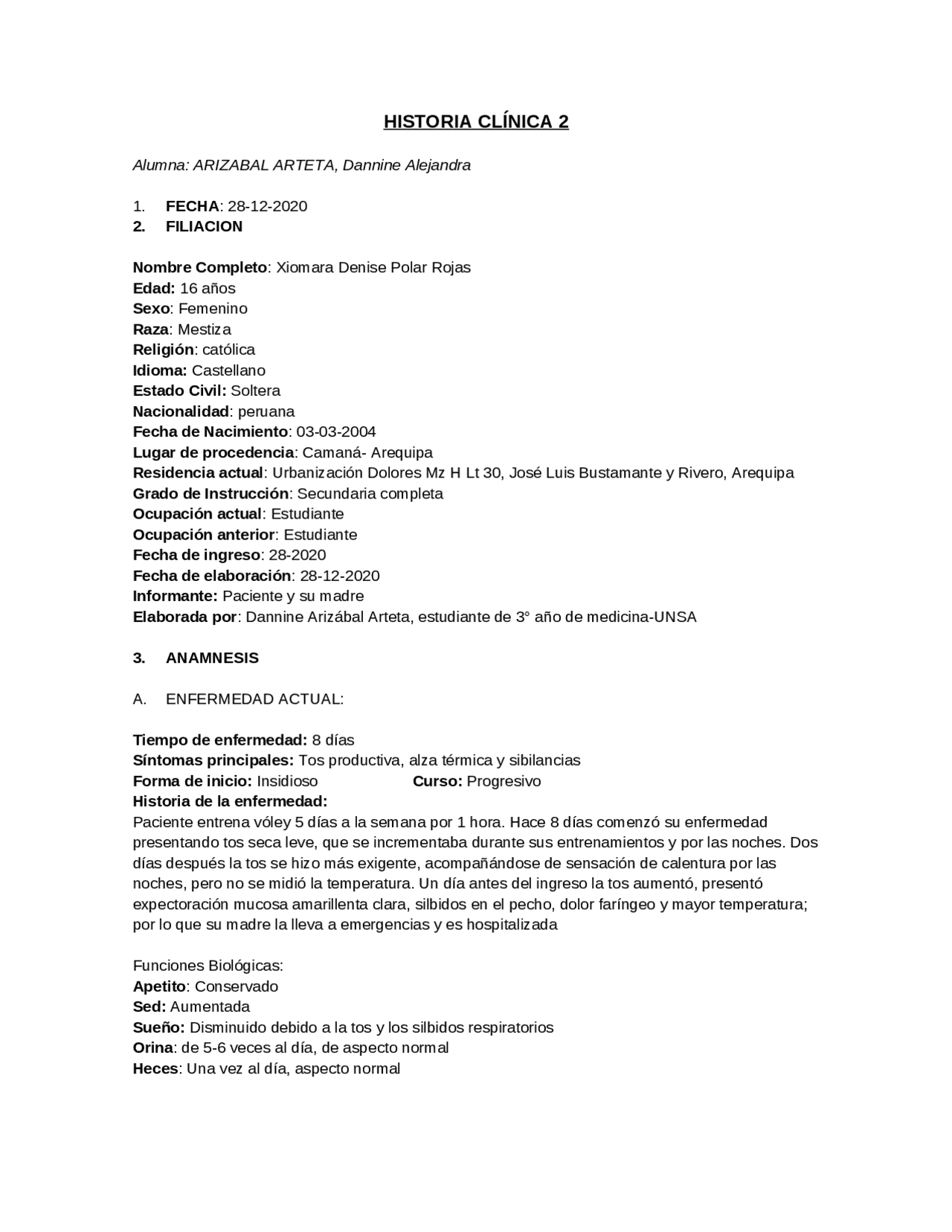 HISTORIA CLÍNICA 2

Alumna: ARIZABAL ARTETA, Dannine Alejandra

1. FECHA: 28-12-2020
2. FILIACION

Nombre Completo: Xiomara Denise Polar Rojas
Edad: 16 años
Sexo: Femenino
Raza: Mestiza
Religión: católica
Idioma: Castellano
Estado Civil: Soltera
Nacionalidad: peruana
Fecha de Nacimiento: 03-03-2004
Lugar de procedencia: Camaná- Arequipa
Residencia actual: Urbanización Dolores Mz H Lt 30, José Luis Bustamante y Rivero, Arequipa
Grado de Instrucción: Secundaria completa
Ocupación actual: Estudiante
Ocupación anterior: Estudiante
Fecha de ingreso: 28-2020
Fecha de elaboración: 28-12-2020
Informante: Paciente y su madre
Elaborada por: Dannine Arizábal Arteta, estudiante de 3° año de medicina-UNSA

3. ANAMNESIS

A. ENFERMEDAD ACTUAL:

Tiempo de enfermedad: 8 días
Síntomas principales: Tos productiva, alza térmica y sibilancias
Forma de inicio: Insidioso Curso: Progresivo
Historia de la enfermedad:
Paciente entrena vóley 5 días a la semana por 1 hora. Hace 8 días comenzó su enfermedad presentando tos seca leve, que se incrementaba durante sus entrenamientos y por las noches. Dos días después la tos se hizo más exigente, acompañándose de sensación de calentura por las noches, pero no se midió la temperatura. Un día antes del ingreso la tos aumentó, presentó expectoración mucosa amarillenta clara, silbidos en el pecho, dolor faríngeo y mayor temperatura; por lo que su madre la lleva a emergencias y es hospitalizada

Funciones Biológicas:
Apetito: Conservado
Sed: Aumentada
Sueño: Disminuido debido a la tos y los silbidos respiratorios
Orina: de 5-6 veces al día, de aspecto normal
Heces: Una vez al día, aspecto normal